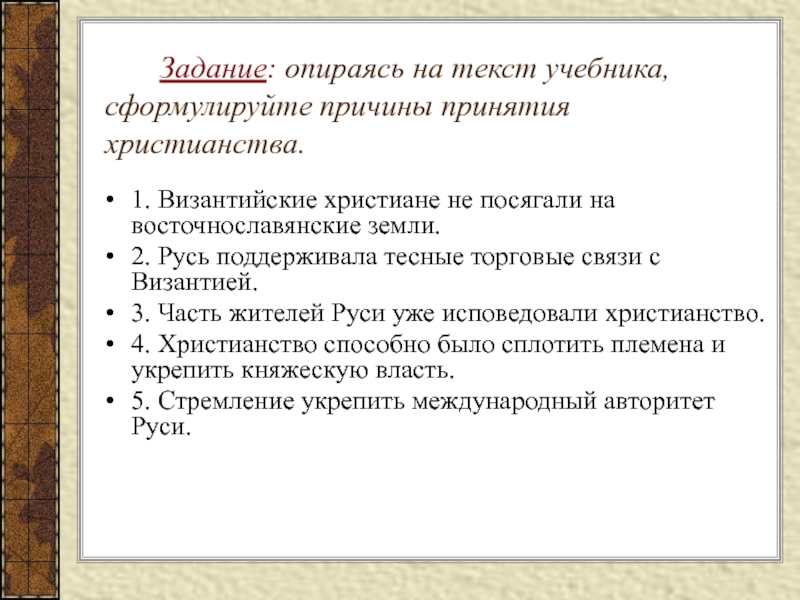 Задание: опираясь на текст учебника, сформулируйте причины принятия христианства.

• 1. Византийские христиане не посягали на восточнославянские земли.
• 2. Русь поддерживала тесные торговые связи с Византией.
• 3. Часть жителей Руси уже исповедовали христианство.
• 4. Христианство способно было сплотить племена и укрепить княжескую власть.
• 5. Стремление укрепить международный авторитет Руси.